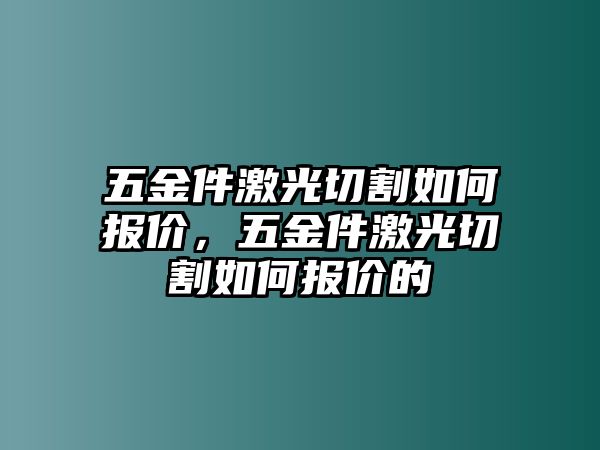 五金件激光切割如何报价，五金件激光切割如何报价的